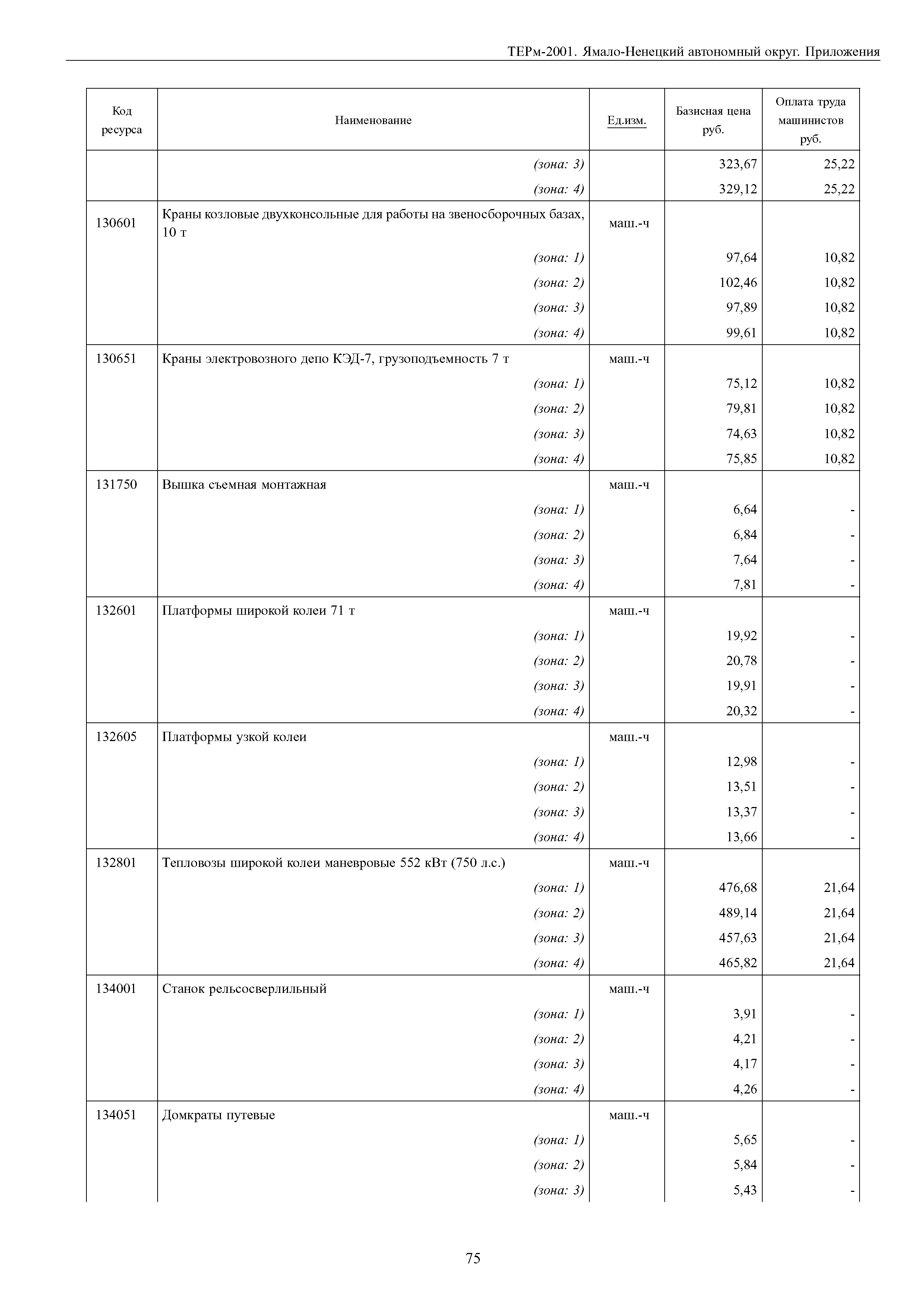 ТЕРм-2001. Ямало-Ненецкий автономный округ. Приложения

| Код ресурса | Наименование | Ед.изм. | Базисная цена руб. | Оплата труда машинистов руб. |
|---|---|---|---|---|
| | (зона: 3) | | 323,67 | 25,22 |
| | (зона: 4) | | 329,12 | 25,22 |
| 130601 | Краны козловые двухконсольные для работы на звеносборочных базах, 10 т | маш.-ч | | |
| | (зона: 1) | | 97,64 | 10,82 |
| | (зона: 2) | | 102,46 | 10,82 |
| | (зона: 3) | | 97,89 | 10,82 |
| | (зона: 4) | | 99,61 | 10,82 |
| 130651 | Краны электровозного депо КЭД-7, грузоподъемность 7 т | маш.-ч | | |
| | (зона: 1) | | 75,12 | 10,82 |
| | (зона: 2) | | 79,81 | 10,82 |
| | (зона: 3) | | 74,63 | 10,82 |
| | (зона: 4) | | 75,85 | 10,82 |
| 131750 | Вышка съемная монтажная | маш.-ч | | |
| | (зона: 1) | | 6,64 | - |
| | (зона: 2) | | 6,84 | - |
| | (зона: 3) | | 7,64 | - |
| | (зона: 4) | | 7,81 | - |
| 132601 | Платформы широкой колеи 71 т | маш.-ч | | |
| | (зона: 1) | | 19,92 | - |
| | (зона: 2) | | 20,78 | - |
| | (зона: 3) | | 19,91 | - |
| | (зона: 4) | | 20,32 | - |
| 132605 | Платформы узкой колеи | маш.-ч | | |
| | (зона: 1) | | 12,98 | - |
| | (зона: 2) | | 13,51 | - |
| | (зона: 3) | | 13,37 | - |
| | (зона: 4) | | 13,66 | - |
| 132801 | Тепловозы широкой колеи маневровые 552 кВт (750 л.с.) | маш.-ч | | |
| | (зона: 1) | | 476,68 | 21,64 |
| | (зона: 2) | | 489,14 | 21,64 |
| | (зона: 3) | | 457,63 | 21,64 |
| | (зона: 4) | | 465,82 | 21,64 |
| 134001 | Станок рельсосверлильный | маш.-ч | | |
| | (зона: 1) | | 3,91 | - |
| | (зона: 2) | | 4,21 | - |
| | (зона: 3) | | 4,17 | - |
| | (зона: 4) | | 4,26 | - |
| 134051 | Домкраты путевые | маш.-ч | | |
| | (зона: 1) | | 5,65 | - |
| | (зона: 2) | | 5,84 | - |
| | (зона: 3) | | 5,43 | - |

75